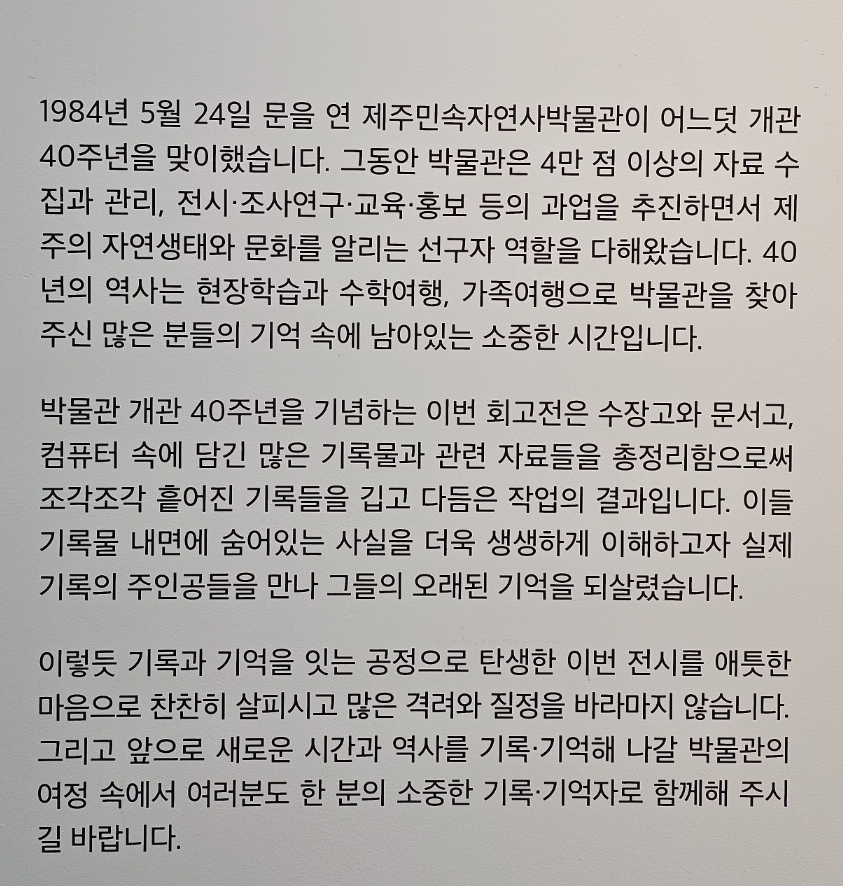 1984년 5월 24일 문을 연 제주민속자연사박물관이 어느덧 개관 40주년을 맞이했습니다. 그동안 박물관은 4만 점 이상의 자료 수집과 관리, 전시·조사연구·교육·홍보 등의 과업을 추진하면서 제주의 자연생태와 문화를 알리는 선구자 역할을 다해왔습니다. 40년의 역사는 현장학습과 수학여행, 가족여행으로 박물관을 찾아주신 많은 분들의 기억 속에 남아있는 소중한 시간입니다.

박물관 개관 40주년을 기념하는 이번 회고전은 수장고와 문서고, 컴퓨터 속에 담긴 많은 기록물과 관련 자료들을 총정리함으로써 조각조각 흩어진 기록들을 깁고 다듬은 작업의 결과입니다. 이들 기록물 내면에 숨어있는 사실을 더욱 생생하게 이해하고자 실제 기록의 주인공들을 만나 그들의 오래된 기억을 되살렸습니다.

이렇듯 기록과 기억을 잇는 공정으로 탄생한 이번 전시를 애틋한 마음으로 찬찬히 살피시고 많은 격려와 질정을 바라마지 않습니다. 그리고 앞으로 새로운 시간과 역사를 기록·기억해 나갈 박물관의 여정 속에서 여러분도 한 분의 소중한 기록·기억자로 함께해 주시길 바랍니다.